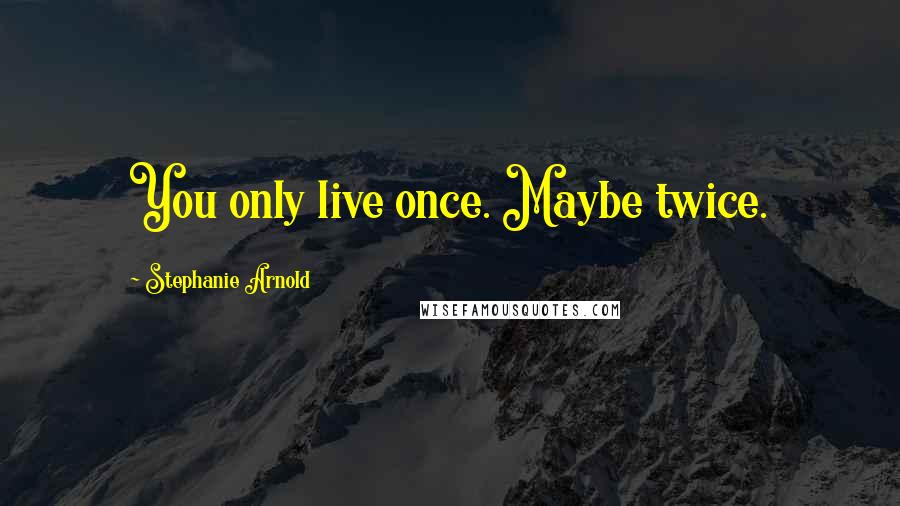 You only live once. Maybe twice.

~ Stephanie Arnold

WISEFAMOUSQUOTES.COM